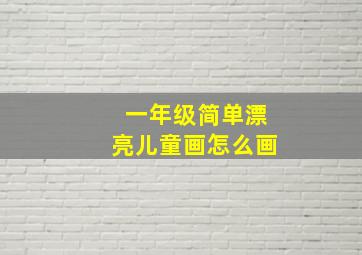 一年级简单漂亮儿童画怎么画